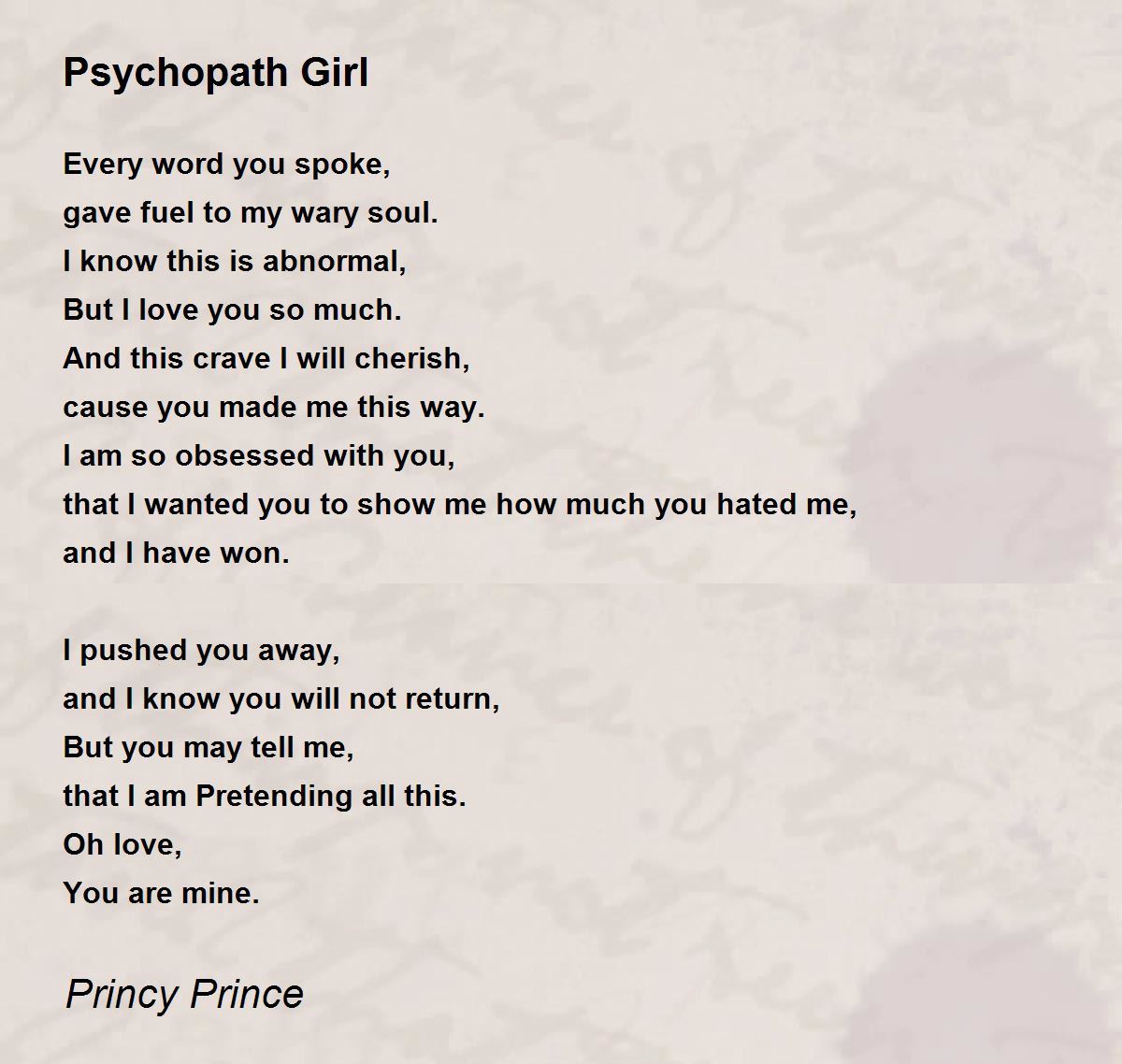 Psychopath Girl

Every word you spoke,
gave fuel to my wary soul.
I know this is abnormal,
But I love you so much.
And this crave I will cherish,
cause you made me this way.
I am so obsessed with you,
that I wanted you to show me how much you hated me,
and I have won.

I pushed you away,
and I know you will not return,
But you may tell me,
that I am Pretending all this.
Oh love,
You are mine.

Princy Prince